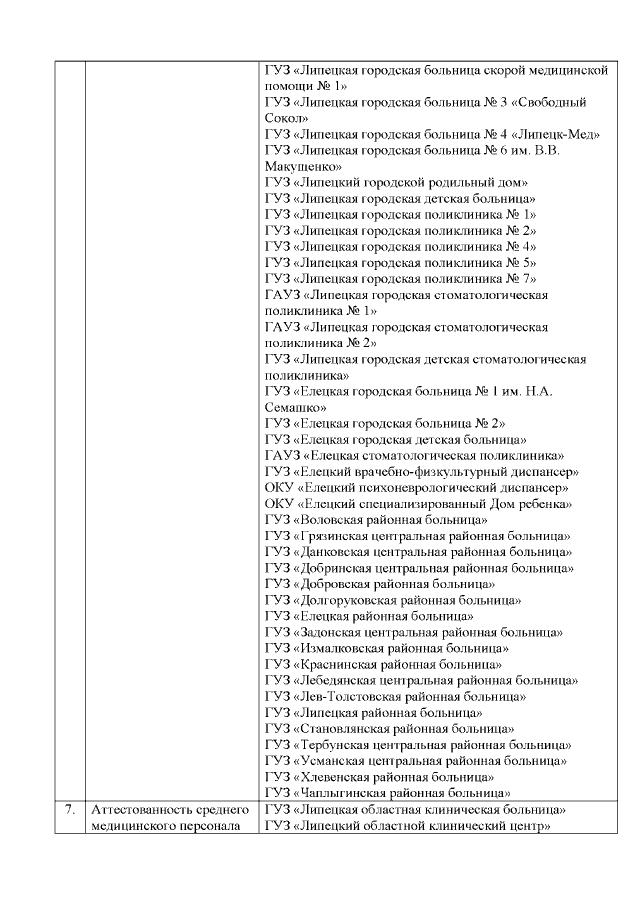 | | | |
|---|---|---|
| | | ГУЗ «Липецкая городская больница скорой медицинской помощи № 1» ГУЗ «Липецкая городская больница № 3 «Свободный Сокол» ГУЗ «Липецкая городская больница № 4 «Липецк-Мед» ГУЗ «Липецкая городская больница № 6 им. В.В. Макущенко» ГУЗ «Липецкий городской родильный дом» ГУЗ «Липецкая городская детская больница» ГУЗ «Липецкая городская поликлиника № 1» ГУЗ «Липецкая городская поликлиника № 2» ГУЗ «Липецкая городская поликлиника № 4» ГУЗ «Липецкая городская поликлиника № 5» ГУЗ «Липецкая городская поликлиника № 7» ГАУЗ «Липецкая городская стоматологическая поликлиника № 1» ГАУЗ «Липецкая городская стоматологическая поликлиника № 2» ГУЗ «Липецкая городская детская стоматологическая поликлиника» ГУЗ «Елецкая городская больница № 1 им. Н.А. Семашко» ГУЗ «Елецкая городская больница № 2» ГУЗ «Елецкая городская детская больница» ГАУЗ «Елецкая стоматологическая поликлиника» ГУЗ «Елецкий врачебно-физкультурный диспансер» ОКУ «Елецкий психоневрологический диспансер» ОКУ «Елецкий специализированный Дом ребенка» ГУЗ «Воловская районная больница» ГУЗ «Грязинская центральная районная больница» ГУЗ «Данковская центральная районная больница» ГУЗ «Добринская центральная районная больница» ГУЗ «Добровская районная больница» ГУЗ «Долгоруковская районная больница» ГУЗ «Елецкая районная больница» ГУЗ «Задонская центральная районная больница» ГУЗ «Измалковская районная больница» ГУЗ «Краснинская районная больница» ГУЗ «Лебедянская центральная районная больница» ГУЗ «Лев-Толстовская районная больница» ГУЗ «Липецкая районная больница» ГУЗ «Становлянская районная больница» ГУЗ «Тербунская центральная районная больница» ГУЗ «Усманская центральная районная больница» ГУЗ «Хлевенская районная больница» ГУЗ «Чаплыгинская районная больница» |
| 7. | Аттестованность среднего медицинского персонала | ГУЗ «Липецкая областная клиническая больница» ГУЗ «Липецкий областной клинический центр» |